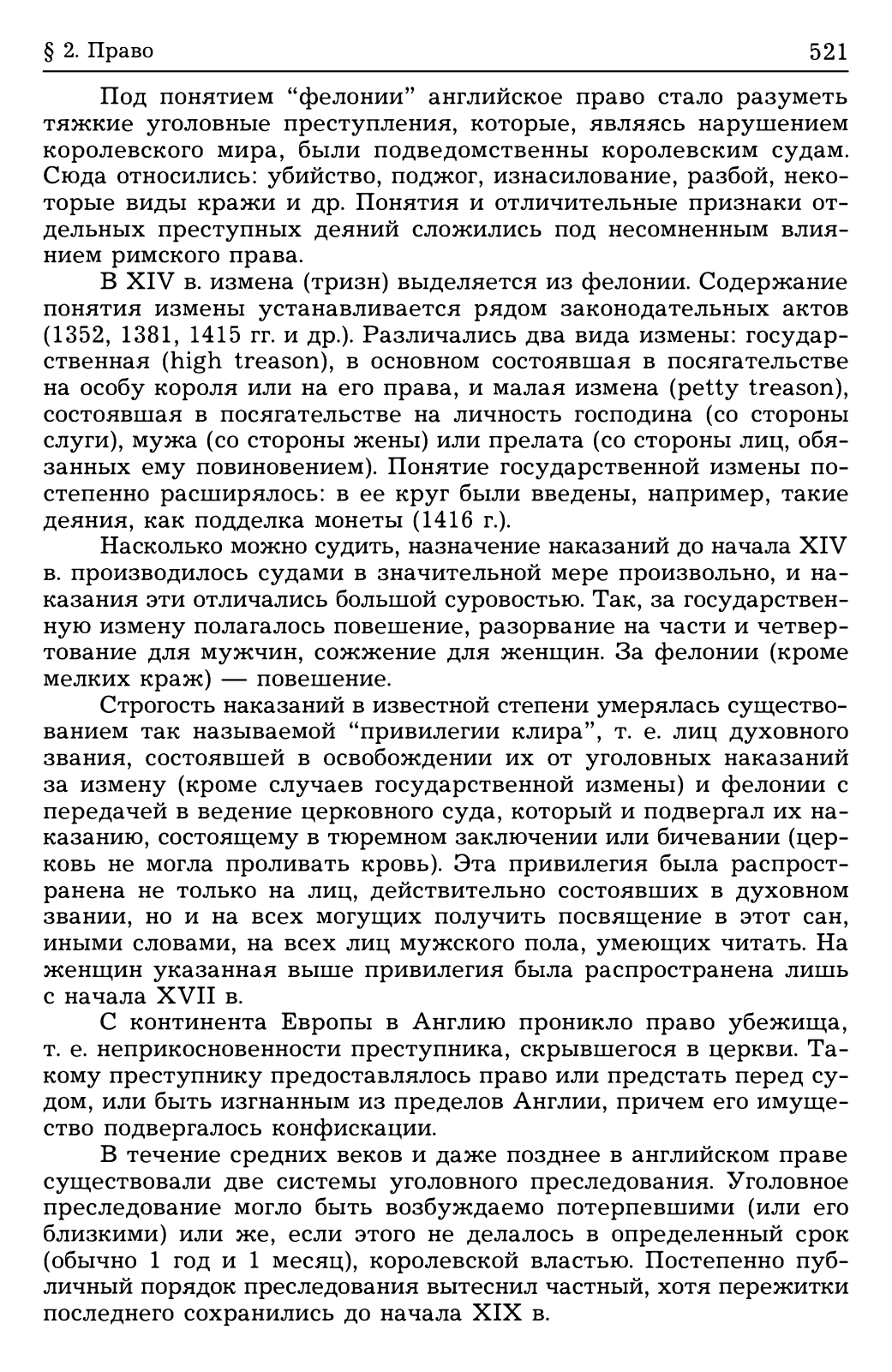 § 2. Право 521

Под понятием “фелонии” английское право стало разуметь тяжкие уголовные преступления, которые, являясь нарушением королевского мира, были подведомственны королевским судам. Сюда относились: убийство, поджог, изнасилование, разбой, некоторые виды кражи и др. Понятия и отличительные признаки отдельных преступных деяний сложились под несомненным влиянием римского права.

В XIV в. измена (тризн) выделяется из фелонии. Содержание понятия измены устанавливается рядом законодательных актов (1352, 1381, 1415 гг. и др.). Различались два вида измены: государственная (high treason), в основном состоявшая в посягательстве на особу короля или на его права, и малая измена (petty treason), состоявшая в посягательстве на личность господина (со стороны слуги), мужа (со стороны жены) или прелата (со стороны лиц, обязанных ему повиновением). Понятие государственной измены постепенно расширялось: в ее круг были введены, например, такие деяния, как подделка монеты (1416 г.).

Насколько можно судить, назначение наказаний до начала XIV в. производилось судами в значительной мере произвольно, и наказания эти отличались большой суровостью. Так, за государственную измену полагалось повешение, разорвание на части и четвертование для мужчин, сожжение для женщин. За фелонии (кроме мелких краж) — повешение.

Строгость наказаний в известной степени умерялась существованием так называемой “привилегии клира”, т. е. лиц духовного звания, состоявшей в освобождении их от уголовных наказаний за измену (кроме случаев государственной измены) и фелонии с передачей в ведение церковного суда, который и подвергал их наказанию, состоящему в тюремном заключении или бичевании (церковь не могла проливать кровь). Эта привилегия была распространена не только на лиц, действительно состоявших в духовном звании, но и на всех могущих получить посвящение в этот сан, иными словами, на всех лиц мужского пола, умеющих читать. На женщин указанная выше привилегия была распространена лишь с начала XVII в.

С континента Европы в Англию проникло право убежища, т. е. неприкосновенности преступника, скрывшегося в церкви. Такому преступнику предоставлялось право или предстать перед судом, или быть изгнанным из пределов Англии, причем его имущество подвергалось конфискации.

В течение средних веков и даже позднее в английском праве существовали две системы уголовного преследования. Уголовное преследование могло быть возбуждаемо потерпевшими (или его близкими) или же, если этого не делалось в определенный срок (обычно 1 год и 1 месяц), королевской властью. Постепенно публичный порядок преследования вытеснил частный, хотя пережитки последнего сохранились до начала XIX в.